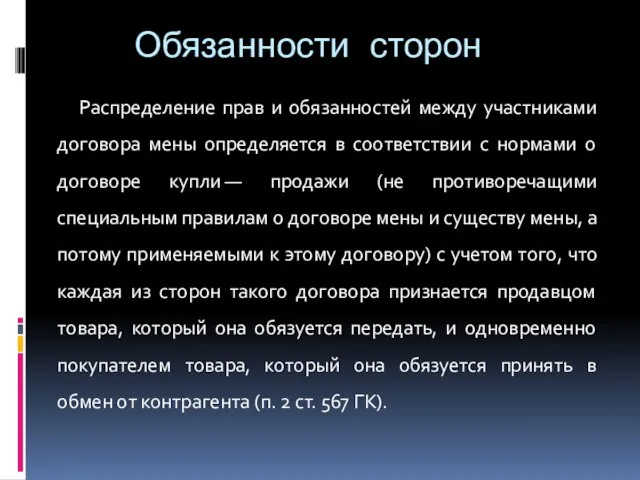 Обязанности сторон

Распределение прав и обязанностей между участниками договора мены определяется в соответствии с нормами о договоре купли — продажи (не противоречащими специальным правилам о договоре мены и существу мены, а потому применяемыми к этому договору) с учетом того, что каждая из сторон такого договора признается продавцом товара, который она обязуется передать, и одновременно покупателем товара, который она обязуется принять в обмен от контрагента (п. 2 ст. 567 ГК).